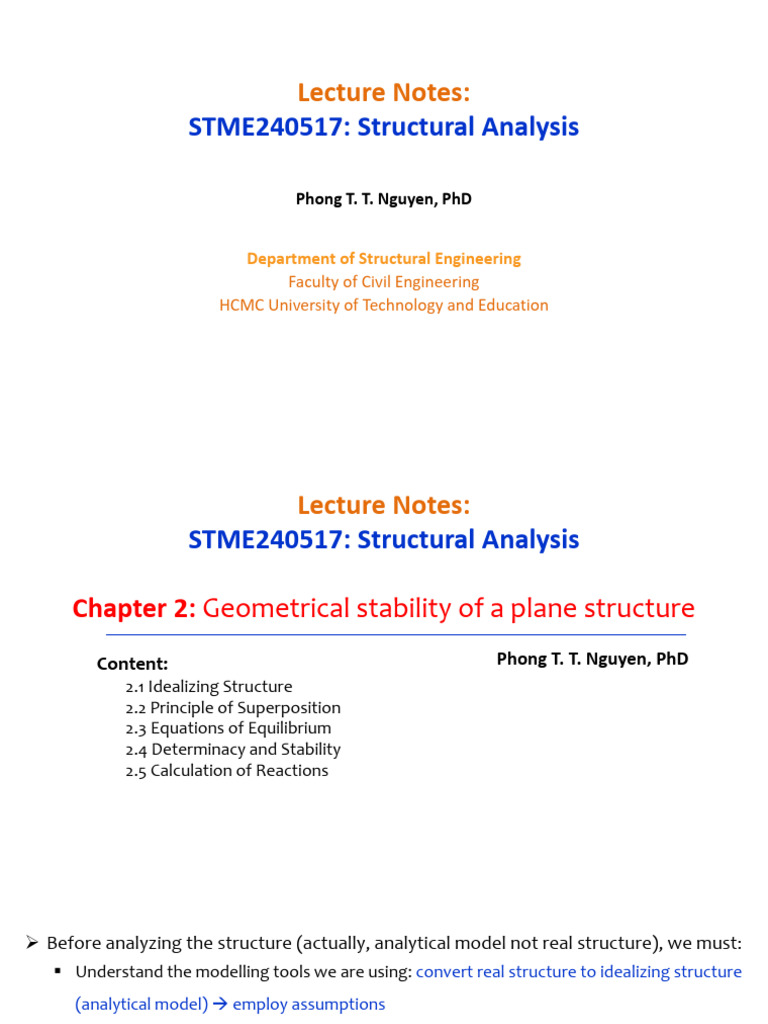 Lecture Notes:
STME240517: Structural Analysis

Phong T. T. Nguyen, PhD

Department of Structural Engineering
Faculty of Civil Engineering
HCMC University of Technology and Education

Lecture Notes:
STME240517: Structural Analysis

Chapter 2: Geometrical stability of a plane structure

Content:
2.1 Idealizing Structure
2.2 Principle of Superposition
2.3 Equations of Equilibrium
2.4 Determinacy and Stability
2.5 Calculation of Reactions

Phong T. T. Nguyen, PhD

➢ Before analyzing the structure (actually, analytical model not real structure), we must:
▪ Understand the modelling tools we are using: convert real structure to idealizing structure (analytical model) → employ assumptions